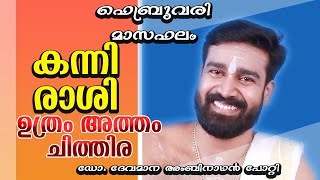 ഫെബ്രുവരി
മാസഫലം
കന്നി
രാശി
ഉത്രം അത്തം
ചിത്തിര
ഡോ. ദേവമാന അംബിനാഥൻ പോറ്റി